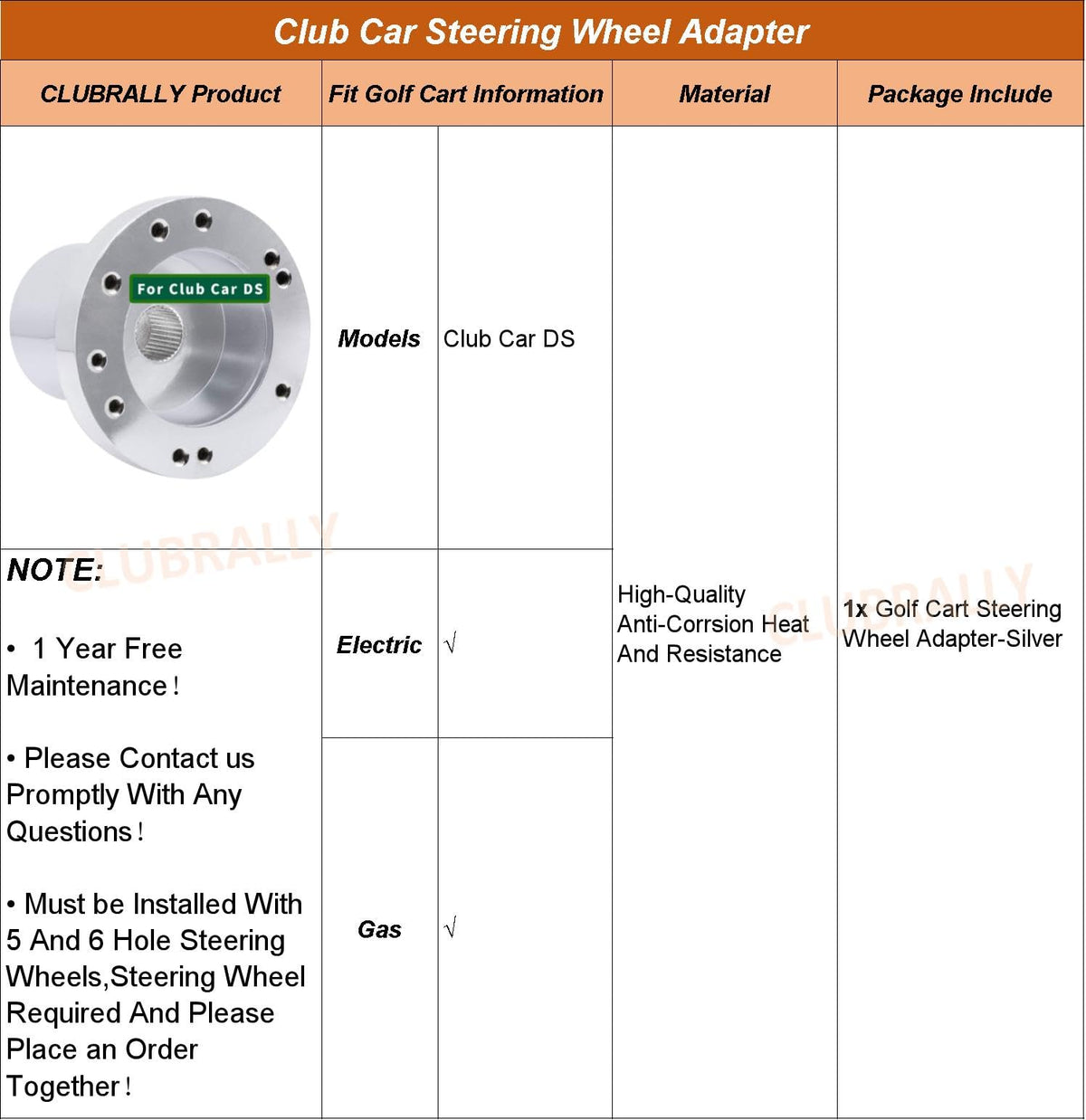 Club Car Steering Wheel Adapter

| CLUBRALLY Product | Fit Golf Cart Information | | Material | Package Include |
|---|---|---|---|---|
| For Club Car DS | Models | Club Car DS | High-Quality Anti-Corrsion Heat And Resistance | 1x Golf Cart Steering Wheel Adapter-Silver |
| NOTE: • 1 Year Free Maintenance! • Please Contact us Promptly With Any Questions! • Must be Installed With 5 And 6 Hole Steering Wheels,Steering Wheel Required And Please Place an Order Together! | Electric | √ | | |
| | Gas | √ | | |

CLUBRALLY